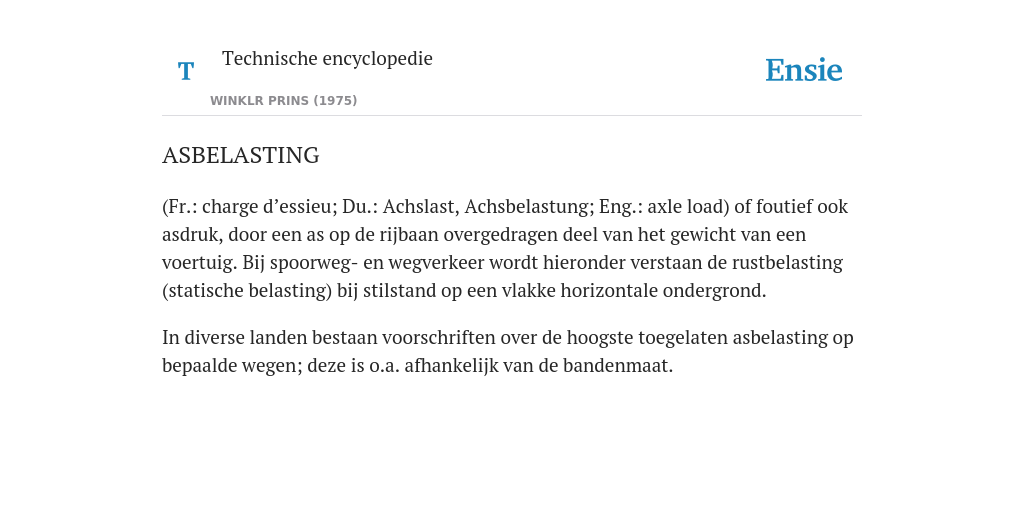 T Technische encyclopedie

WINKLR PRINS (1975)

Ensie

ASBELASTING

(Fr.: charge d’essieu; Du.: Achslast, Achsbelastung; Eng.: axle load) of foutief ook asdruk, door een as op de rijbaan overgedragen deel van het gewicht van een voertuig. Bij spoorweg- en wegverkeer wordt hieronder verstaan de rustbelasting (statische belasting) bij stilstand op een vlakke horizontale ondergrond.

In diverse landen bestaan voorschriften over de hoogste toegelaten asbelasting op bepaalde wegen; deze is o.a. afhankelijk van de bandenmaat.